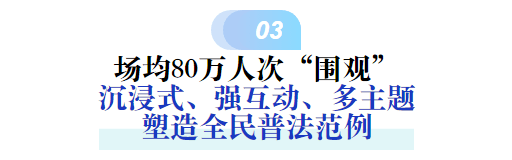 03

场均80万人次“围观”
沉浸式、强互动、多主题
塑造全民普法范例